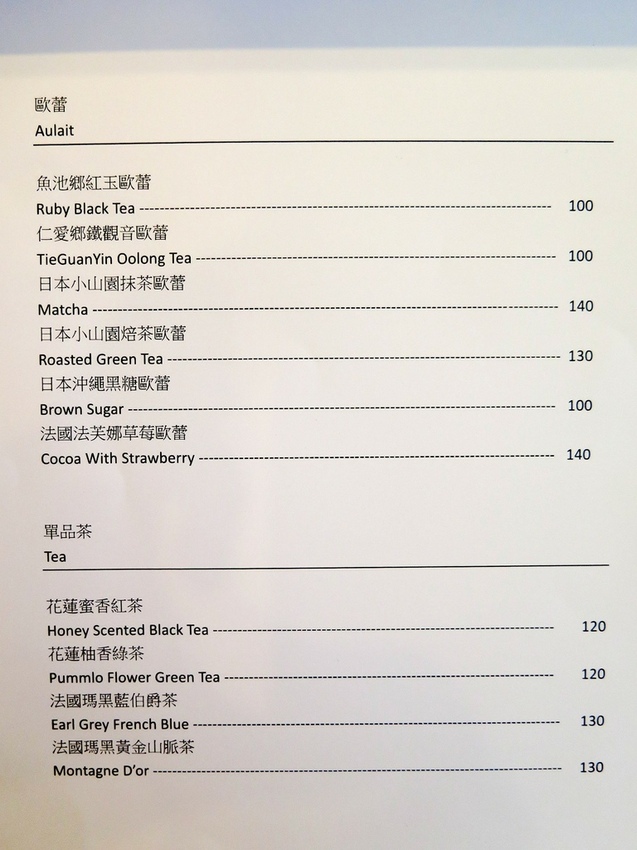 歐蕾
Aulait

魚池鄉紅玉歐蕾
Ruby Black Tea 100
仁愛鄉鐵觀音歐蕾
TieGuanYin Oolong Tea 100
日本小山園抹茶歐蕾
Matcha 140
日本小山園焙茶歐蕾
Roasted Green Tea 130
日本沖繩黑糖歐蕾
Brown Sugar 100
法國法芙娜草莓歐蕾
Cocoa With Strawberry 140

單品茶
Tea

花蓮蜜香紅茶
Honey Scented Black Tea 120
花蓮柚香綠茶
Pummlo Flower Green Tea 120
法國瑪黑藍伯爵茶
Earl Grey French Blue 130
法國瑪黑黃金山脈茶
Montagne D'or 130